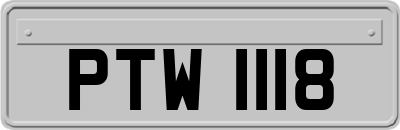 PTW 1118